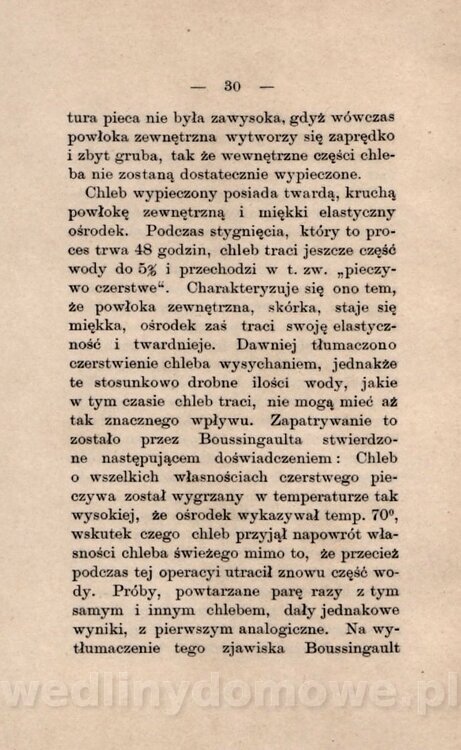 — 30 —

tura pieca nie była zawysoka, gdyż wówczas powłoka zewnętrzna wytworzy się zaprędko i zbyt gruba, tak że wewnętrzne części chleba nie zostaną dostatecznie wypieczone.

Chleb wypieczony posiada twardą, kruchą powłokę zewnętrzną i miękki elastyczny ośrodek. Podczas stygnięcia, który to proces trwa 48 godzin, chleb traci jeszcze część wody do 5% i przechodzi w t. zw. „pieczywo czerstwe“. Charakteryzuje się ono tem, że powłoka zewnętrzna, skórka, staje się miękka, ośrodek zaś traci swoję elastyczność i twardnieje. Dawniej tłumaczono czerstwienie chleba wysychaniem, jednakże te stosunkowo drobne ilości wody, jakie w tym czasie chleb traci, nie mogą mieć aż tak znacznego wpływu. Zapatrywanie to zostało przez Boussingaulta stwierdzone następującem doświadczeniem: Chleb o wszelkich własnościach czerstwego pieczywa został wygrzany w temperaturze tak wysokiej, że ośrodek wykazywał temp. 70°, wskutek czego chleb przyjął napowrót własności chleba świeżego mimo to, że przecież podczas tej operacyi utracił znowu część wody. Próby, powtarzane parę razy z tym samym i innym chlebem, dały jednakowe wyniki, z pierwszym analogiczne. Na wytłumaczenie tego zjawiska Boussingault

wedlinydomowe.pl